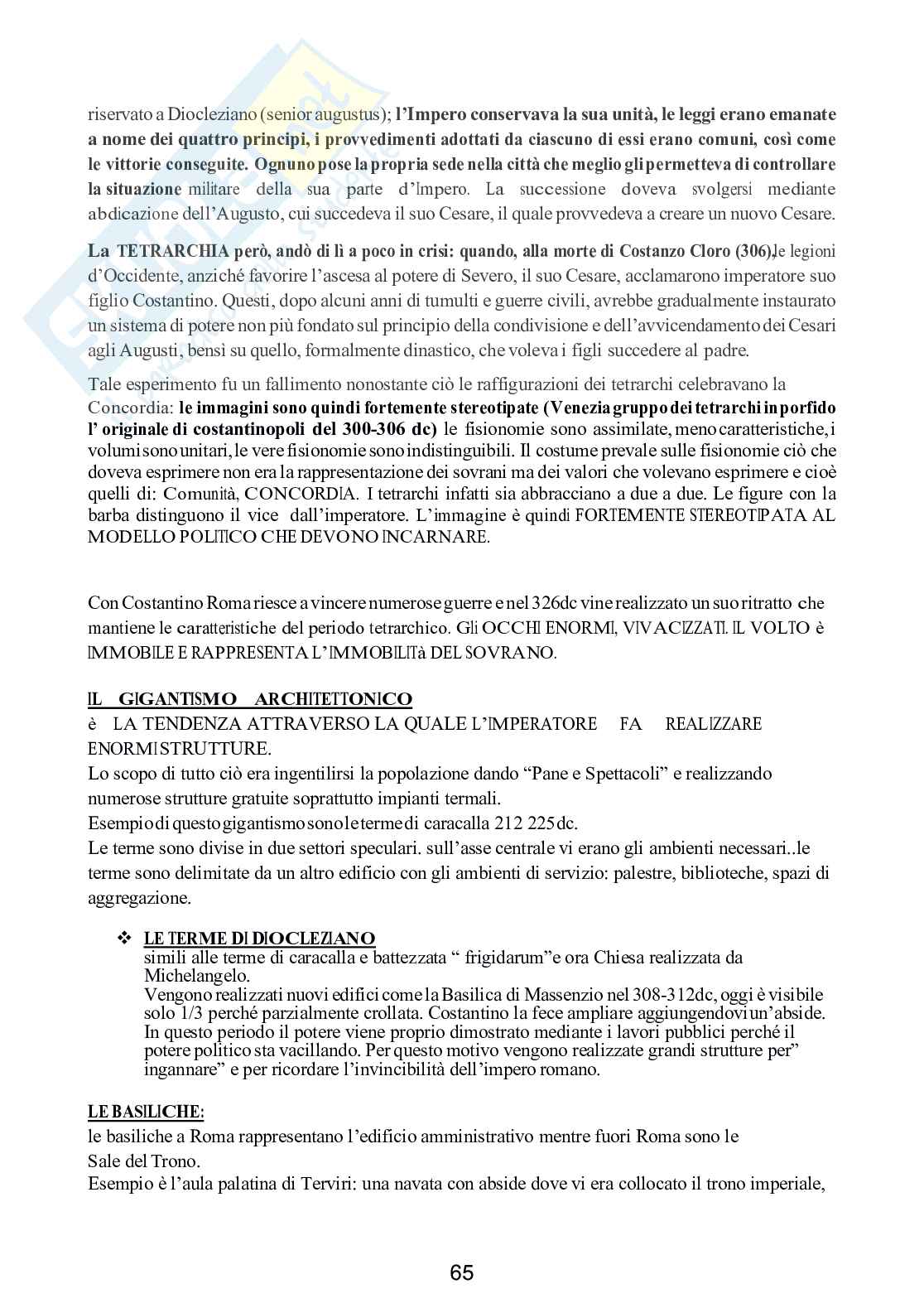 riservato a Diocleziano (senior augustus); l'Impero conservava la sua unità, le leggi erano emanate a nome dei quattro principi, i provvedimenti adottati da ciascuno di essi erano comuni, così come le vittorie conseguite. Ognuno pose la propria sede nella città che meglio gli permetteva di controllare la situazione militare della sua parte d'Impero. La successione doveva svolgersi mediante abdicazione dell'Augusto, cui succedeva il suo Cesare, il quale provvedeva a creare un nuovo Cesare.

La TETRARCHIA però, andò di lì a poco in crisi: quando, alla morte di Costanzo Cloro (306), le legioni d'Occidente, anziché favorire l'ascesa al potere di Severo, il suo Cesare, acclamarono imperatore suo figlio Costantino. Questi, dopo alcuni anni di tumulti e guerre civili, avrebbe gradualmente instaurato un sistema di potere non più fondato sul principio della condivisione e dell'avvicendamento dei Cesari agli Augusti, bensì su quello, formalmente dinastico, che voleva i figli succedere al padre.

Tale esperimento fu un fallimento nonostante ciò le raffigurazioni dei tetrarchi celebravano la Concordia: le immagini sono quindi fortemente stereotipate (Venezia gruppo dei tetrarchi in porfido l' originale di costantinopoli del 300-306 dc) le fisionomie sono assimilate, meno caratteristiche, i volumi sono unitari, le vere fisionomie sono indistinguibili. Il costume prevale sulle fisionomie ciò che doveva esprimere non era la rappresentazione dei sovrani ma dei valori che volevano esprimere e cioè quelli di: Comunità, CONCORDIA. I tetrarchi infatti sia abbracciano a due a due. Le figure con la barba distinguono il vice dall'imperatore. L'immagine è quindi FORTEMENTE STEREOTIPATA AL MODELLO POLITICO CHE DEVONO INCARNARE.

Con Costantino Roma riesce a vincere numerose guerre e nel 326dc vine realizzato un suo ritratto che mantiene le caratteristiche del periodo tetrarchico. Gli OCCHI ENORMI, VIVACIZZATI. IL VOLTO è IMMOBILE E RAPPRESENTA L'IMMOBILITà DEL SOVRANO.

IL GIGANTISMO ARCHITETTONICO
è LA TENDENZA ATTRAVERSO LA QUALE L'IMPERATORE FA REALIZZARE ENORMI STRUTTURE.
Lo scopo di tutto ciò era ingentilirsi la popolazione dando "Pane e Spettacoli" e realizzando numerose strutture gratuite soprattutto impianti termali.
Esempio di questo gigantismo sono le terme di caracalla 212 225dc.
Le terme sono divise in due settori speculari. sull'asse centrale vi erano gli ambienti necessari..le terme sono delimitate da un altro edificio con gli ambienti di servizio: palestre, biblioteche, spazi di aggregazione.

❖ LE TERME DI DIOCLEZIANO
simili alle terme di caracalla e battezzata " frigidarum"e ora Chiesa realizzata da Michelangelo.
Vengono realizzati nuovi edifici come la Basilica di Massenzio nel 308-312dc, oggi è visibile solo 1/3 perché parzialmente crollata. Costantino la fece ampliare aggiungendovi un'abside.
In questo periodo il potere viene proprio dimostrato mediante i lavori pubblici perché il potere politico sta vacillando. Per questo motivo vengono realizzate grandi strutture per" ingannare" e per ricordare l'invincibilità dell'impero romano.

LE BASILICHE:
le basiliche a Roma rappresentano l'edificio amministrativo mentre fuori Roma sono le Sale del Trono.
Esempio è l'aula palatina di Terviri: una navata con abside dove vi era collocato il trono imperiale,

65